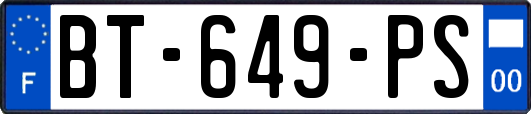 F
BT-649-PS
00